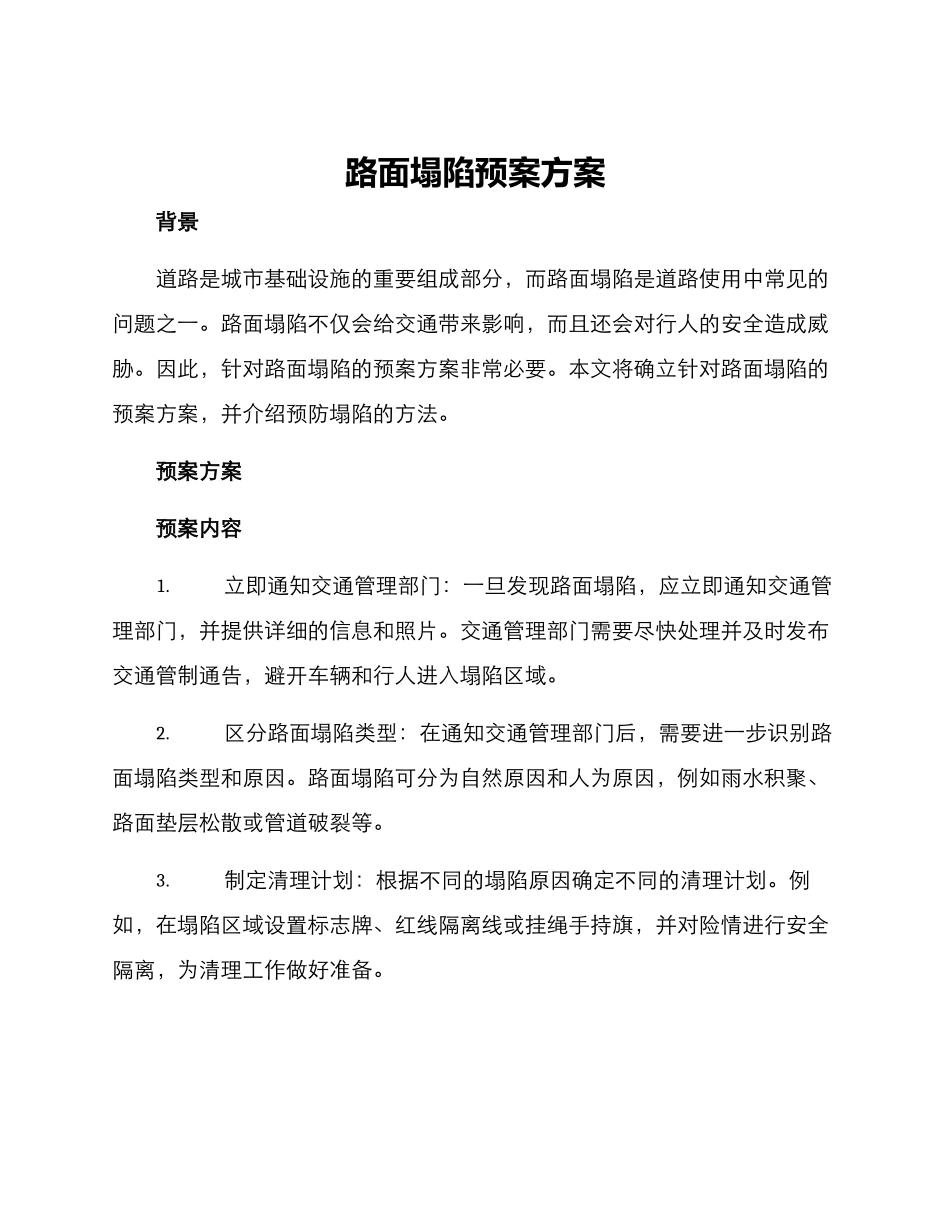 路面塌陷预案方案

背景

道路是城市基础设施的重要组成部分，而路面塌陷是道路使用中常见的问题之一。路面塌陷不仅会给交通带来影响，而且还会对行人的安全造成威胁。因此，针对路面塌陷的预案方案非常必要。本文将确立针对路面塌陷的预案方案，并介绍预防塌陷的方法。

预案方案

预案内容

1. 立即通知交通管理部门：一旦发现路面塌陷，应立即通知交通管理部门，并提供详细的信息和照片。交通管理部门需要尽快处理并及时发布交通管制通告，避开车辆和行人进入塌陷区域。

2. 区分路面塌陷类型：在通知交通管理部门后，需要进一步识别路面塌陷类型和原因。路面塌陷可分为自然原因和人为原因，例如雨水积聚、路面垫层松散或管道破裂等。

3. 制定清理计划：根据不同的塌陷原因确定不同的清理计划。例如，在塌陷区域设置标志牌、红线隔离线或挂绳手持旗，并对险情进行安全隔离，为清理工作做好准备。